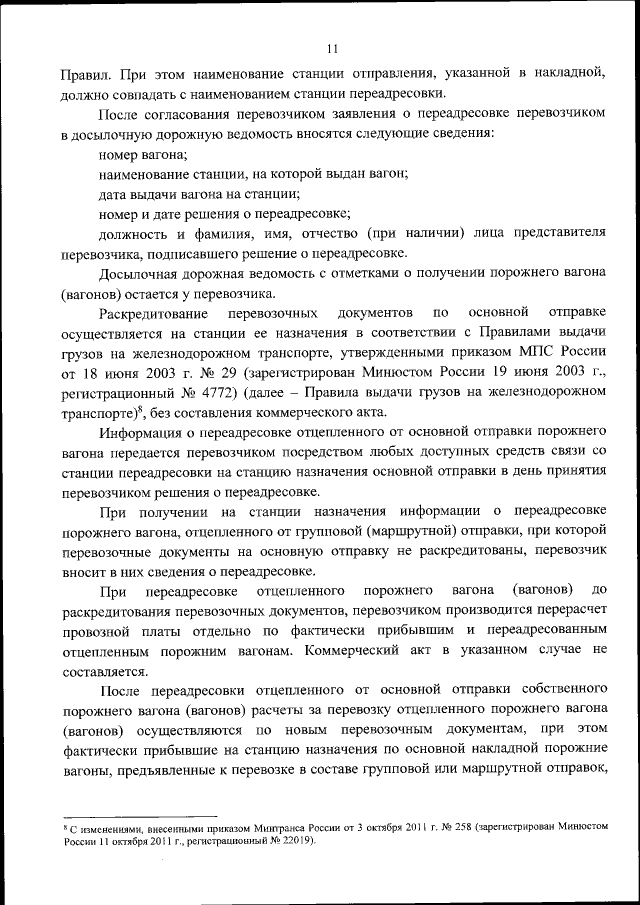 11

Правил. При этом наименование станции отправления, указанной в накладной, должно совпадать с наименованием станции переадресовки.

После согласования перевозчиком заявления о переадресовке перевозчиком в досылочную дорожную ведомость вносятся следующие сведения:

номер вагона;

наименование станции, на которой выдан вагон;

дата выдачи вагона на станции;

номер и дате решения о переадресовке;

должность и фамилия, имя, отчество (при наличии) лица представителя перевозчика, подписавшего решение о переадресовке.

Досылочная дорожная ведомость с отметками о получении порожнего вагона (вагонов) остается у перевозчика.

Раскредитование перевозочных документов по основной отправке осуществляется на станции ее назначения в соответствии с Правилами выдачи грузов на железнодорожном транспорте, утвержденными приказом МПС России от 18 июня 2003 г. № 29 (зарегистрирован Минюстом России 19 июня 2003 г., регистрационный № 4772) (далее – Правила выдачи грузов на железнодорожном транспорте)$^8$, без составления коммерческого акта.

Информация о переадресовке отцепленного от основной отправки порожнего вагона передается перевозчиком посредством любых доступных средств связи со станции переадресовки на станцию назначения основной отправки в день принятия перевозчиком решения о переадресовке.

При получении на станции назначения информации о переадресовке порожнего вагона, отцепленного от групповой (маршрутной) отправки, при которой перевозочные документы на основную отправку не раскредитованы, перевозчик вносит в них сведения о переадресовке.

При переадресовке отцепленного порожнего вагона (вагонов) до раскредитования перевозочных документов, перевозчиком производится перерасчет провозной платы отдельно по фактически прибывшим и переадресованным отцепленным порожним вагонам. Коммерческий акт в указанном случае не составляется.

После переадресовки отцепленного от основной отправки собственного порожнего вагона (вагонов) расчеты за перевозку отцепленного порожнего вагона (вагонов) осуществляются по новым перевозочным документам, при этом фактически прибывшие на станцию назначения по основной накладной порожние вагоны, предъявленные к перевозке в составе групповой или маршрутной отправок,

$^8$ С изменениями, внесенными приказом Минтранса России от 3 октября 2011 г. № 258 (зарегистрирован Минюстом России 11 октября 2011 г., регистрационный № 22019).